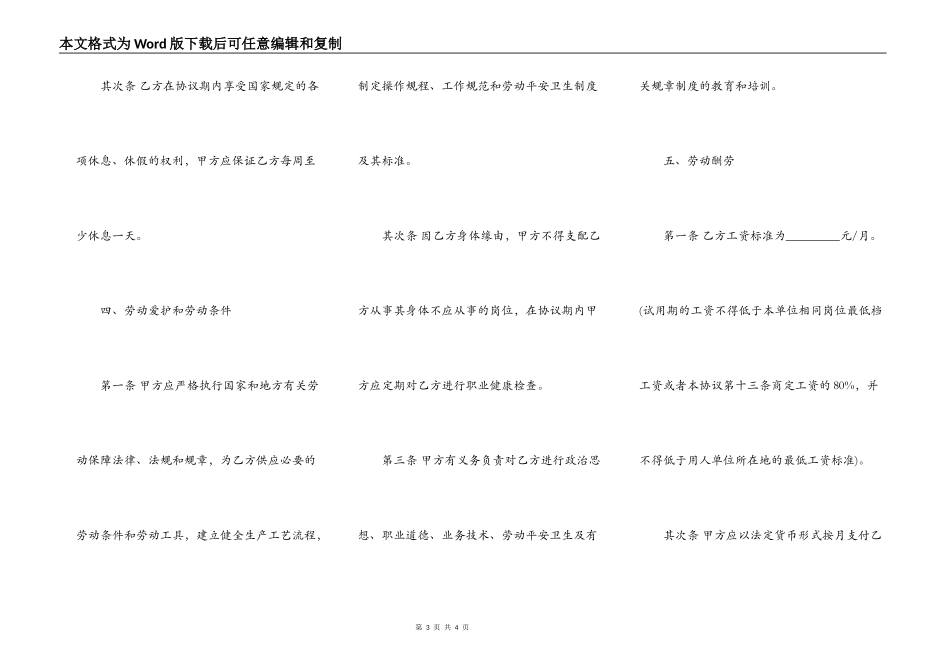 本文格式为Word版下载后可任意编辑和复制

其次条 乙方在协议期内享受国家规定的各项休息、休假的权利，甲方应保证乙方每周至少休息一天。

四、劳动爱护和劳动条件

第一条 甲方应严格执行国家和地方有关劳动保障法律、法规和规章，为乙方供应必要的劳动条件和劳动工具，建立健全生产工艺流程，制定操作规程、工作规范和劳动平安卫生制度及其标准。

其次条 因乙方身体缘由，甲方不得支配乙方从事其身体不应从事的岗位，在协议期内甲方应定期对乙方进行职业健康检查。

第三条 甲方有义务负责对乙方进行政治思想、职业道德、业务技术、劳动平安卫生及有关规章制度的教育和培训。

五、劳动酬劳

第一条 乙方工资标准为________元/月。(试用期的工资不得低于本单位相同岗位最低档工资或者本协议第十三条商定工资的80%，并不得低于用人单位所在地的最低工资标准)。

其次条 甲方应以法定货币形式按月支付乙

第 3 页 共 4 页